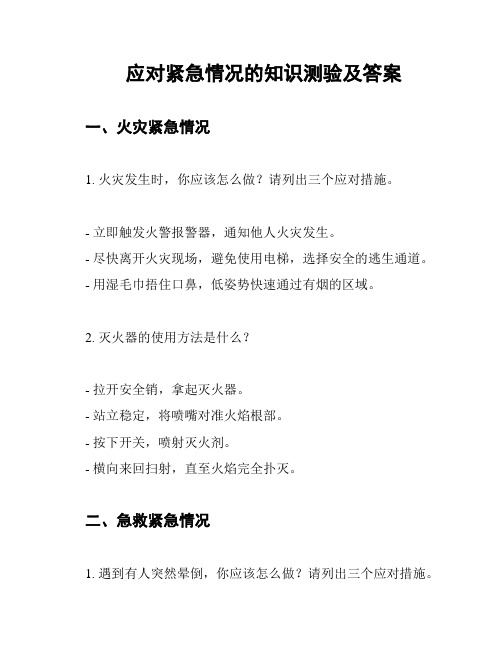 应对紧急情况的知识测验及答案

一、火灾紧急情况

1. 火灾发生时，你应该怎么做？请列出三个应对措施。

- 立即触发火警报警器，通知他人火灾发生。
- 尽快离开火灾现场，避免使用电梯，选择安全的逃生通道。
- 用湿毛巾捂住口鼻，低姿势快速通过有烟的区域。

2. 灭火器的使用方法是什么？

- 拉开安全销，拿起灭火器。
- 站立稳定，将喷嘴对准火焰根部。
- 按下开关，喷射灭火剂。
- 横向来回扫射，直至火焰完全扑灭。

二、急救紧急情况

1. 遇到有人突然晕倒，你应该怎么做？请列出三个应对措施。